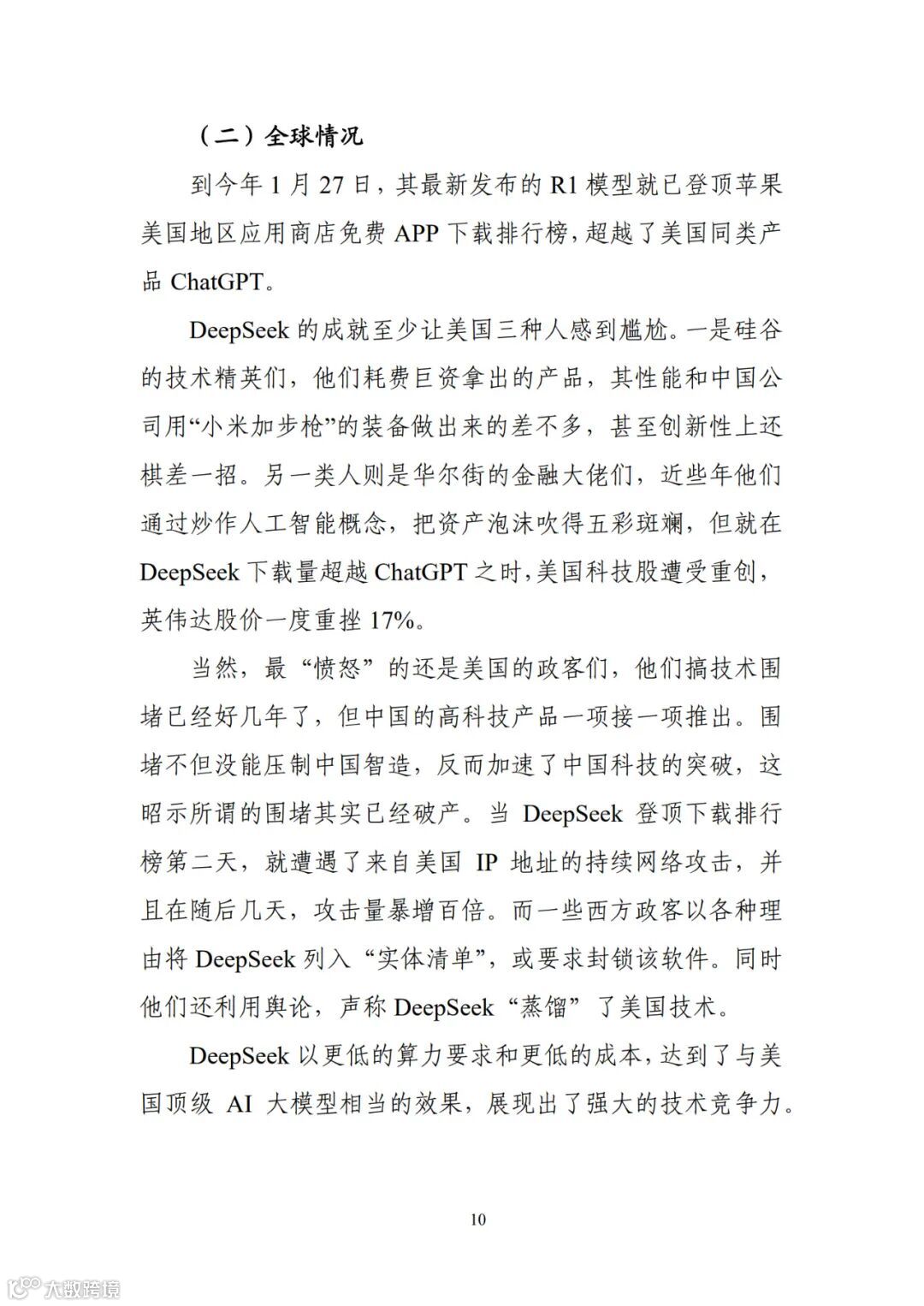 （二）全球情况

到今年 1 月 27 日，其最新发布的 R1 模型就已登顶苹果美国地区应用商店免费 APP 下载排行榜，超越了美国同类产品 ChatGPT。

DeepSeek 的成就至少让美国三种人感到尴尬。一是硅谷的技术精英们，他们耗费巨资拿出的产品，其性能和中国公司用“小米加步枪”的装备做出来的差不多，甚至创新性上还棋差一招。另一类人则是华尔街的金融大佬们，近些年他们通过炒作人工智能概念，把资产泡沫吹得五彩斑斓，但就在 DeepSeek 下载量超越 ChatGPT 之时，美国科技股遭受重创，英伟达股价一度重挫 17%。

当然，最“愤怒”的还是美国的政客们，他们搞技术围堵已经好几年了，但中国的高科技产品一项接一项推出。围堵不但没能压制中国智造，反而加速了中国科技的突破，这昭示所谓的围堵其实已经破产。当 DeepSeek 登顶下载排行榜第二天，就遭遇了来自美国 IP 地址的持续网络攻击，并且在随后几天，攻击量暴增百倍。而一些西方政客以各种理由将 DeepSeek 列入“实体清单”，或要求封锁该软件。同时他们还利用舆论，声称 DeepSeek“蒸馏”了美国技术。

DeepSeek 以更低的算力要求和更低的成本，达到了与美国顶级 AI 大模型相当的效果，展现出了强大的技术竞争力。

10

大数跨境